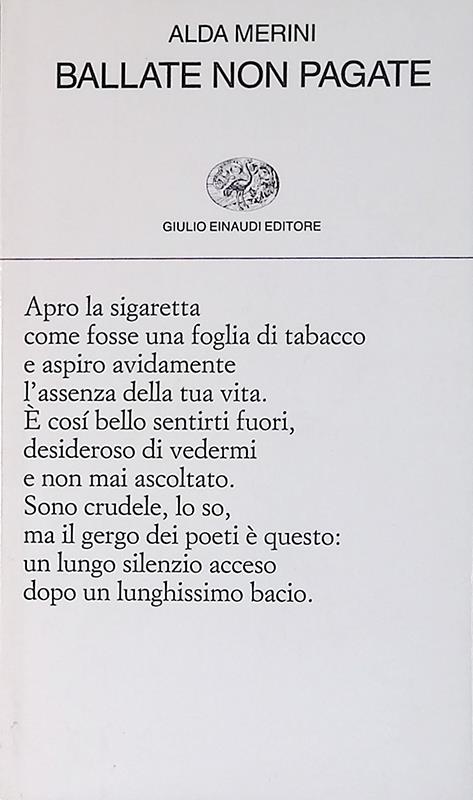 ALDA MERINI
BALLATE NON PAGATE

GIULIO EINAUDI EDITORE

Apro la sigaretta
come fosse una foglia di tabacco
e aspiro avidamente
l'assenza della tua vita.
È cosí bello sentirti fuori,
desideroso di vedermi
e non mai ascoltato.
Sono crudele, lo so,
ma il gergo dei poeti è questo:
un lungo silenzio acceso
dopo un lunghissimo bacio.